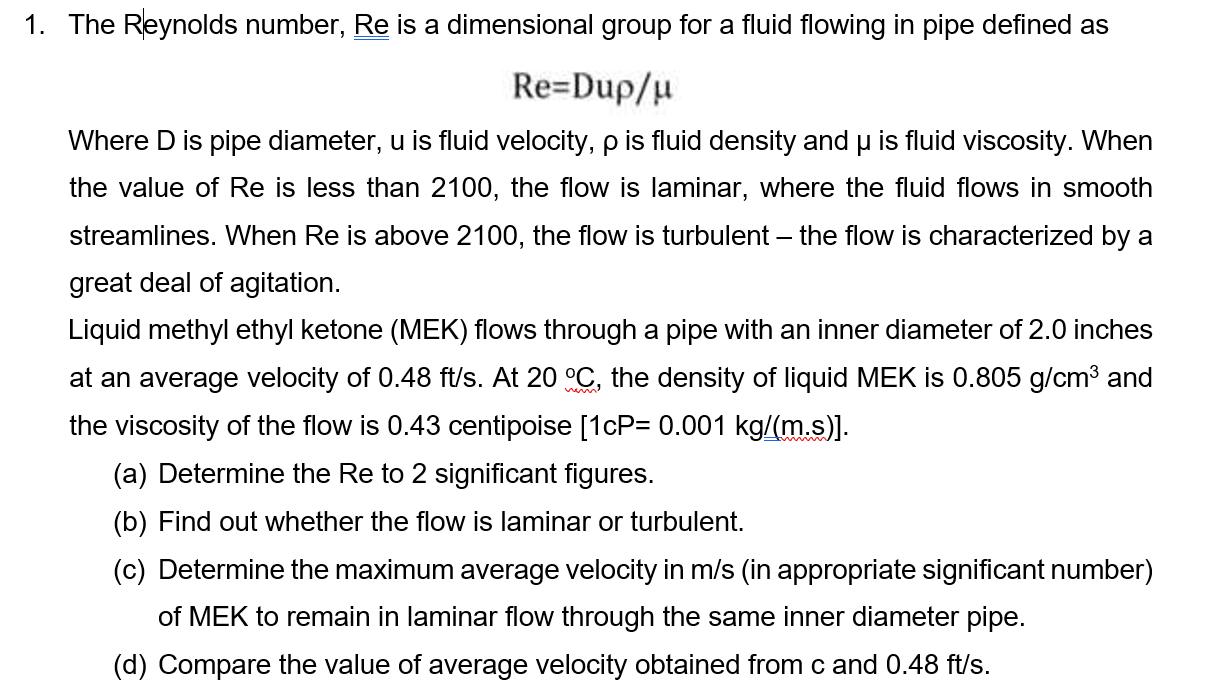 1. The Reynolds number, Re is a dimensional group for a fluid flowing in pipe defined as

$Re=Du\rho/\mu$

Where D is pipe diameter, u is fluid velocity, ρ is fluid density and μ is fluid viscosity. When the value of Re is less than 2100, the flow is laminar, where the fluid flows in smooth streamlines. When Re is above 2100, the flow is turbulent – the flow is characterized by a great deal of agitation.

Liquid methyl ethyl ketone (MEK) flows through a pipe with an inner diameter of 2.0 inches at an average velocity of 0.48 ft/s. At 20 ºC, the density of liquid MEK is 0.805 g/cm$^3$ and the viscosity of the flow is 0.43 centipoise [1cP= 0.001 kg/(m.s)].

(a) Determine the Re to 2 significant figures.

(b) Find out whether the flow is laminar or turbulent.

(c) Determine the maximum average velocity in m/s (in appropriate significant number) of MEK to remain in laminar flow through the same inner diameter pipe.

(d) Compare the value of average velocity obtained from c and 0.48 ft/s.